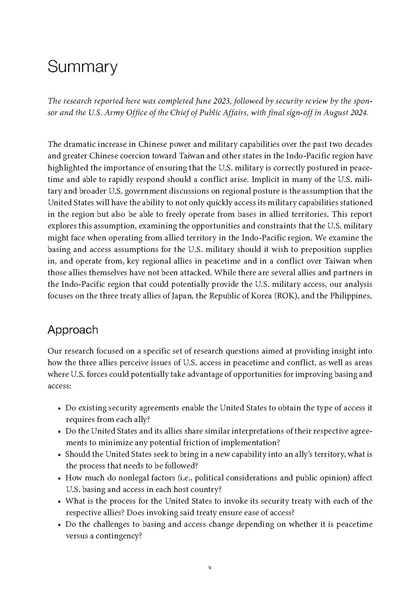 Summary

The research reported here was completed June 2023, followed by security review by the sponsor and the U.S. Army Office of the Chief of Public Affairs, with final sign-off in August 2024.

The dramatic increase in Chinese power and military capabilities over the past two decades and greater Chinese coercion toward Taiwan and other states in the Indo-Pacific region have highlighted the importance of ensuring that the U.S. military is correctly postured in peacetime and able to rapidly respond should a conflict arise. Implicit in many of the U.S. military and broader U.S. government discussions on regional posture is the assumption that the United States will have the ability to not only quickly access its military capabilities stationed in the region but also be able to freely operate from bases in allied territories. This report explores this assumption, examining the opportunities and constraints that the U.S. military might face when operating from allied territory in the Indo-Pacific region. We examine the basing and access assumptions for the U.S. military should it wish to preposition supplies in, and operate from, key regional allies in peacetime and in a conflict over Taiwan when those allies themselves have not been attacked. While there are several allies and partners in the Indo-Pacific region that could potentially provide the U.S. military access, our analysis focuses on the three treaty allies of Japan, the Republic of Korea (ROK), and the Philippines.

Approach

Our research focused on a specific set of research questions aimed at providing insight into how the three allies perceive issues of U.S. access in peacetime and conflict, as well as areas where U.S. forces could potentially take advantage of opportunities for improving basing and access:

• Do existing security agreements enable the United States to obtain the type of access it requires from each ally?
• Do the United States and its allies share similar interpretations of their respective agreements to minimize any potential friction of implementation?
• Should the United States seek to bring in a new capability into an ally's territory, what is the process that needs to be followed?
• How much do nonlegal factors (i.e., political considerations and public opinion) affect U.S. basing and access in each host country?
• What is the process for the United States to invoke its security treaty with each of the respective allies? Does invoking said treaty ensure ease of access?
• Do the challenges to basing and access change depending on whether it is peacetime versus a contingency?

v